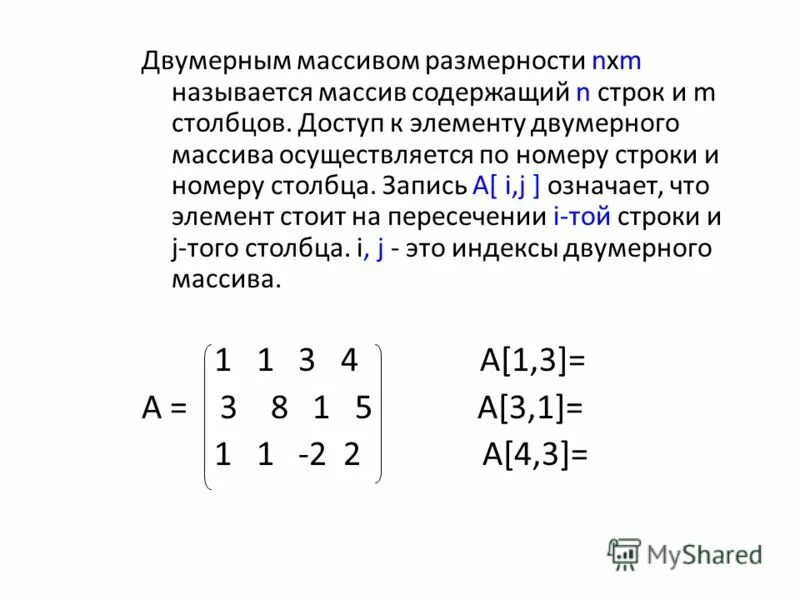 Двумерным массивом размерности nxm называется массив содержащий n строк и m столбцов. Доступ к элементу двумерного массива осуществляется по номеру строки и номеру столбца. Запись A[ i,j ] означает, что элемент стоит на пересечении i-той строки и j-того столбца. i, j - это индексы двумерного массива.

$A = \begin{pmatrix} 1 & 1 & 3 & 4 \\ 3 & 8 & 1 & 5 \\ 1 & 1 & -2 & 2 \end{pmatrix}$

A[1,3]=
A[3,1]=
A[4,3]=

MyShared